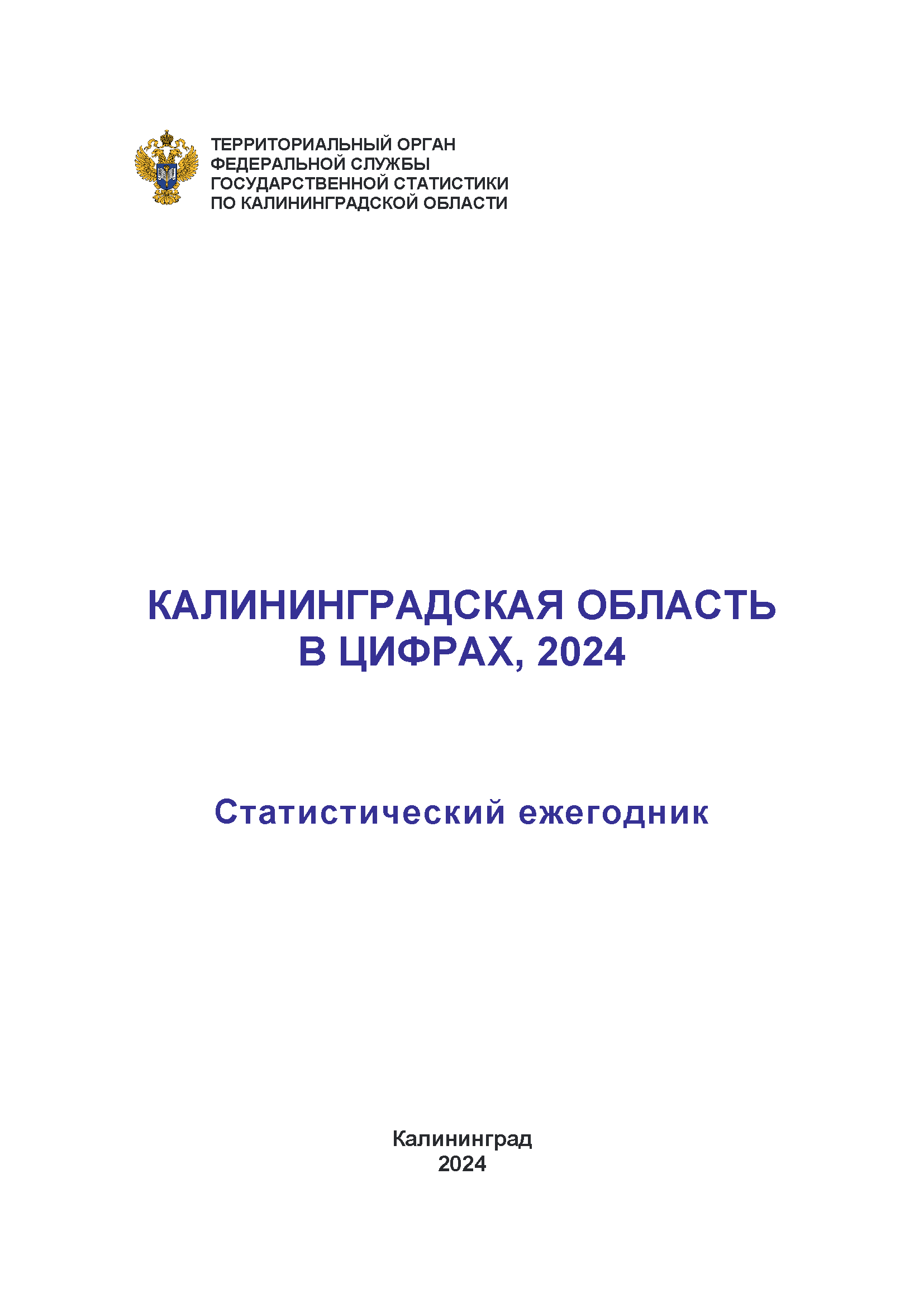 ТЕРРИТОРИАЛЬНЫЙ ОРГАН
ФЕДЕРАЛЬНОЙ СЛУЖБЫ
ГОСУДАРСТВЕННОЙ СТАТИСТИКИ
ПО КАЛИНИНГРАДСКОЙ ОБЛАСТИ

КАЛИНИНГРАДСКАЯ ОБЛАСТЬ
В ЦИФРАХ, 2024

Статистический ежегодник

Калининград
2024